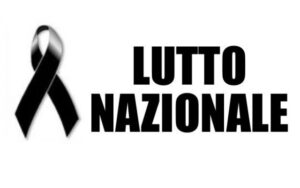 LUTTO
NAZIONALE